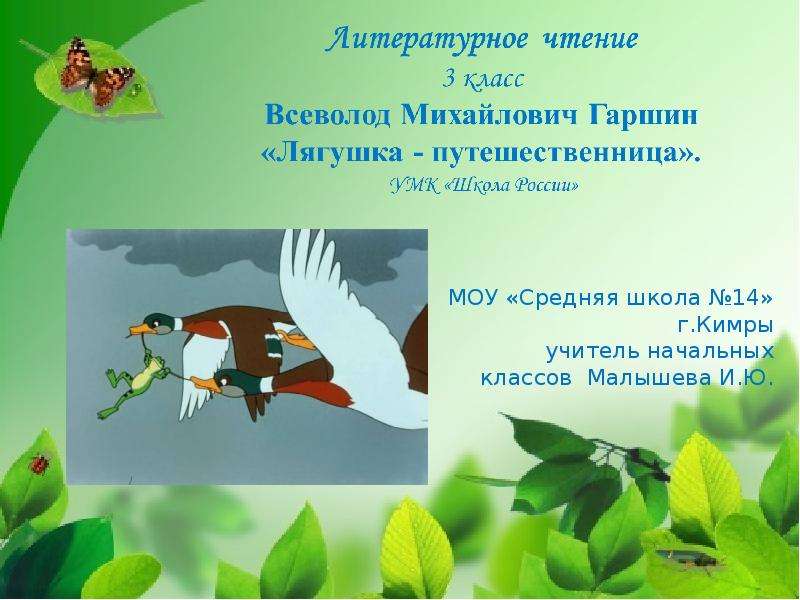 Литературное чтение
3 класс
Всеволод Михайлович Гаршин
«Лягушка - путешественница».
УМК «Школа России»

МОУ «Средняя школа №14»
г.Кимры
учитель начальных
классов Малышева И.Ю.